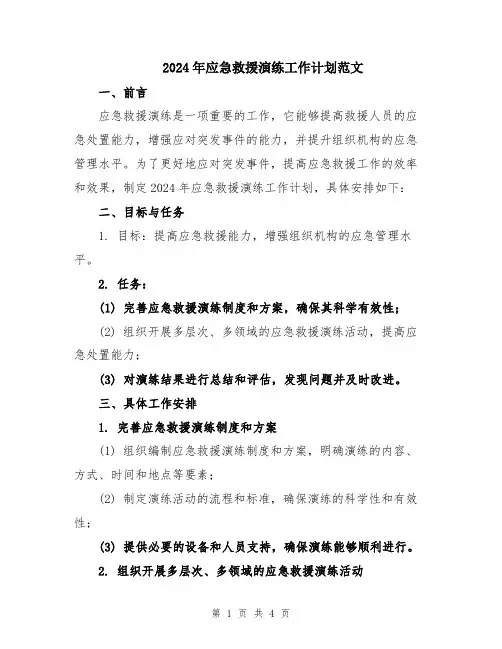 2024年应急救援演练工作计划范文

一、前言

应急救援演练是一项重要的工作，它能够提高救援人员的应急处置能力，增强应对突发事件的能力，并提升组织机构的应急管理水平。为了更好地应对突发事件，提高应急救援工作的效率和效果，制定2024年应急救援演练工作计划，具体安排如下：

二、目标与任务

1. 目标：提高应急救援能力，增强组织机构的应急管理水平。

2. 任务：

(1) 完善应急救援演练制度和方案，确保其科学有效性；

(2) 组织开展多层次、多领域的应急救援演练活动，提高应急处置能力；

(3) 对演练结果进行总结和评估，发现问题并及时改进。

三、具体工作安排

1. 完善应急救援演练制度和方案

(1) 组织编制应急救援演练制度和方案，明确演练的内容、方式、时间和地点等要素；

(2) 制定演练活动的流程和标准，确保演练的科学性和有效性；

(3) 提供必要的设备和人员支持，确保演练能够顺利进行。

2. 组织开展多层次、多领域的应急救援演练活动

第 1 页 共 4 页